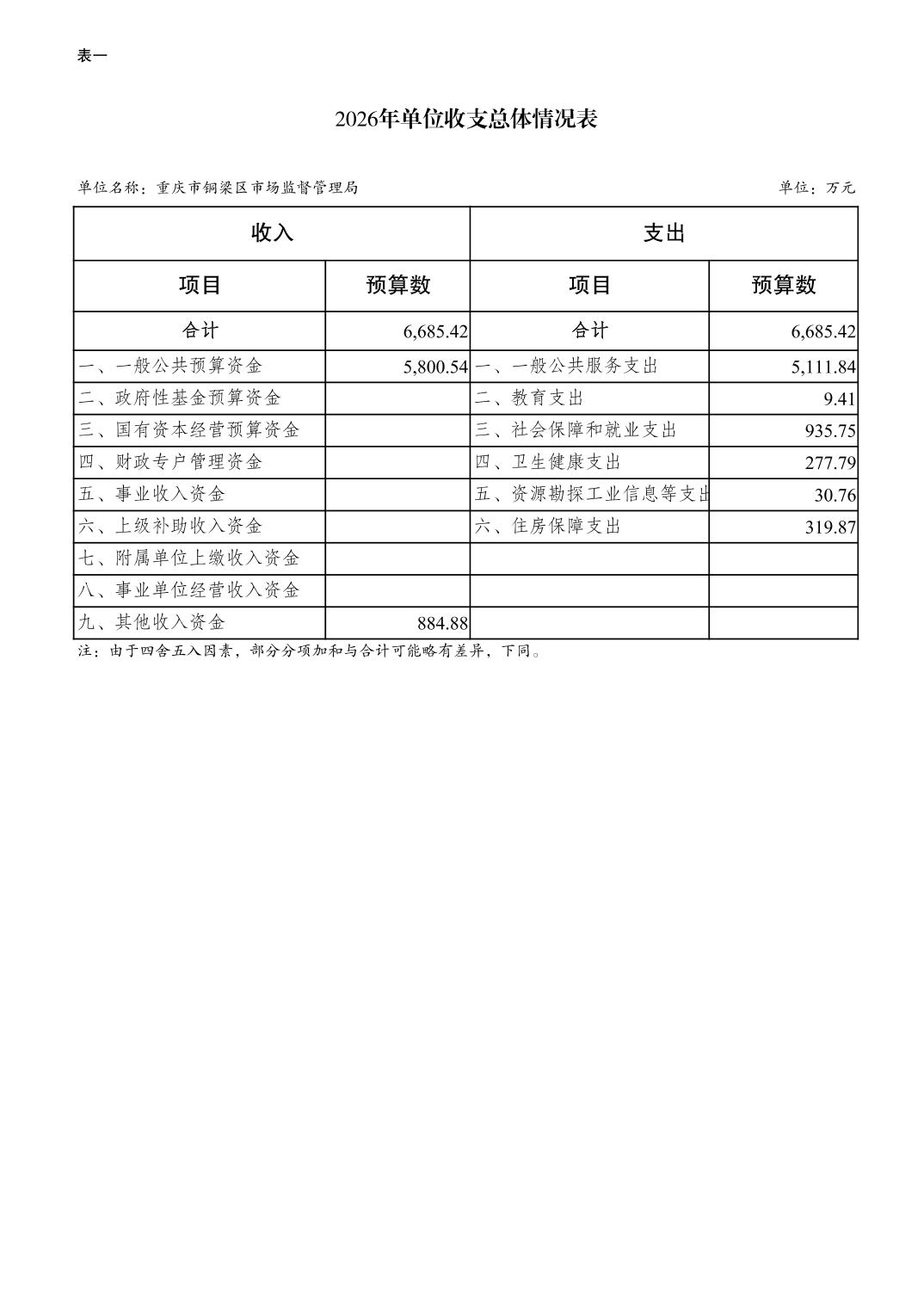 表一

2026年单位收支总体情况表

单位名称：重庆市铜梁区市场监督管理局

单位：万元

| 收入 | | 支出 | |
|---|---|---|---|
| 项目 | 预算数 | 项目 | 预算数 |
| 合计 | 6,685.42 | 合计 | 6,685.42 |
| 一、一般公共预算资金 | 5,800.54 | 一、一般公共服务支出 | 5,111.84 |
| 二、政府性基金预算资金 | | 二、教育支出 | 9.41 |
| 三、国有资本经营预算资金 | | 三、社会保障和就业支出 | 935.75 |
| 四、财政专户管理资金 | | 四、卫生健康支出 | 277.79 |
| 五、事业收入资金 | | 五、资源勘探工业信息等支出 | 30.76 |
| 六、上级补助收入资金 | | 六、住房保障支出 | 319.87 |
| 七、附属单位上缴收入资金 | | | |
| 八、事业单位经营收入资金 | | | |
| 九、其他收入资金 | 884.88 | | |

注：由于四舍五入因素，部分分项加和与合计可能略有差异，下同。